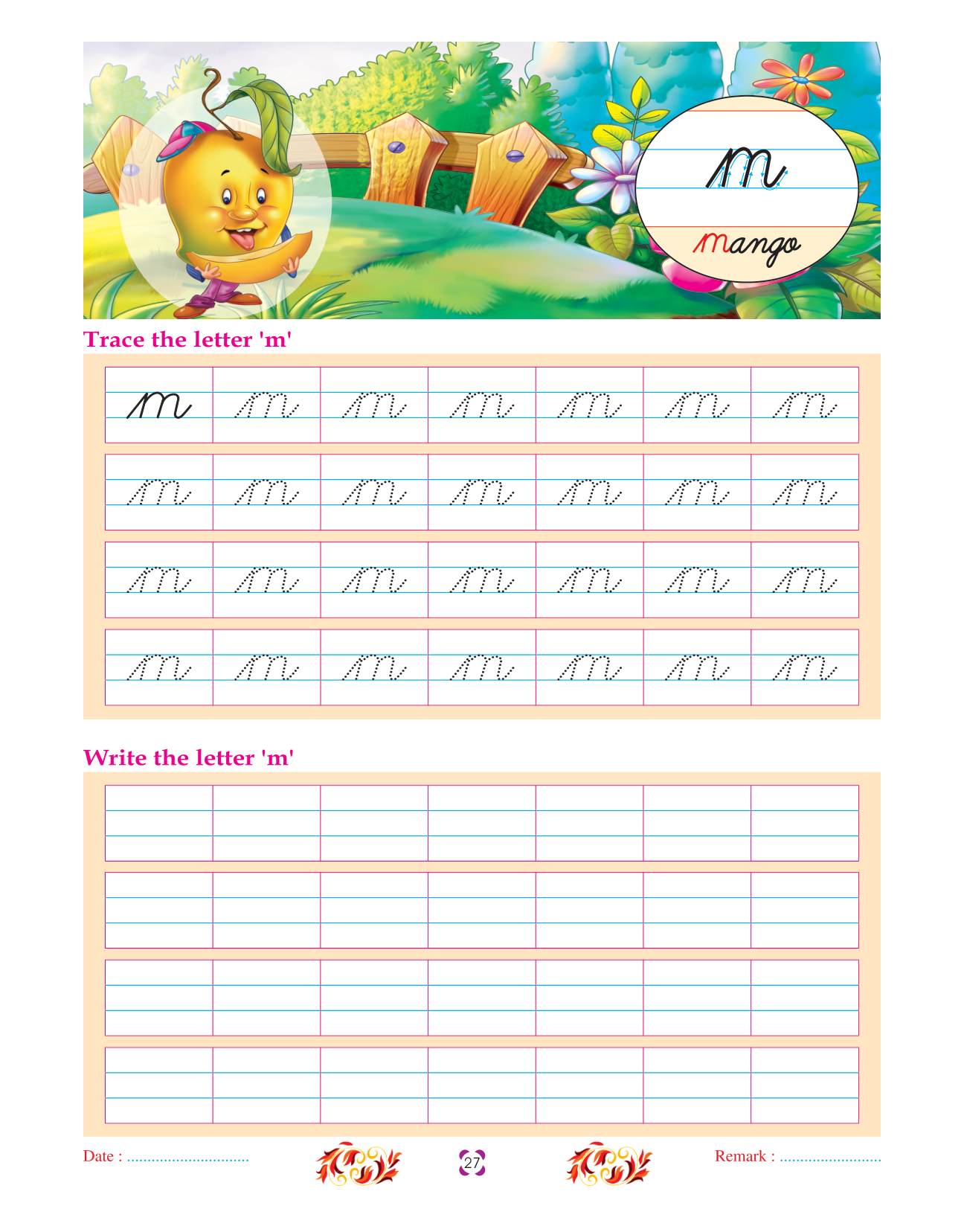 m

mango

Trace the letter 'm'

| m | m | m | m | m | m | m |
|---|---|---|---|---|---|---|
| m | m | m | m | m | m | m |
| m | m | m | m | m | m | m |
| m | m | m | m | m | m | m |

Write the letter 'm'

Date : ..............................

27

Remark : .........................